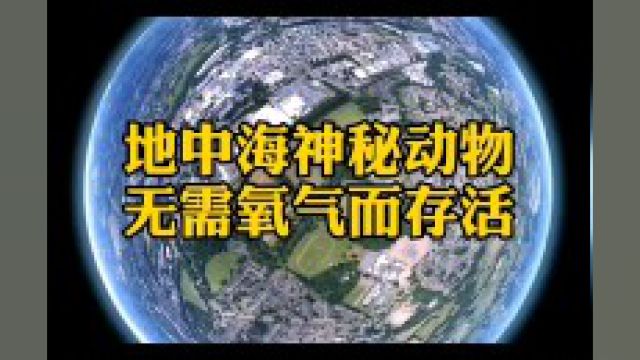 地中海神秘动物
无需氧气而存活